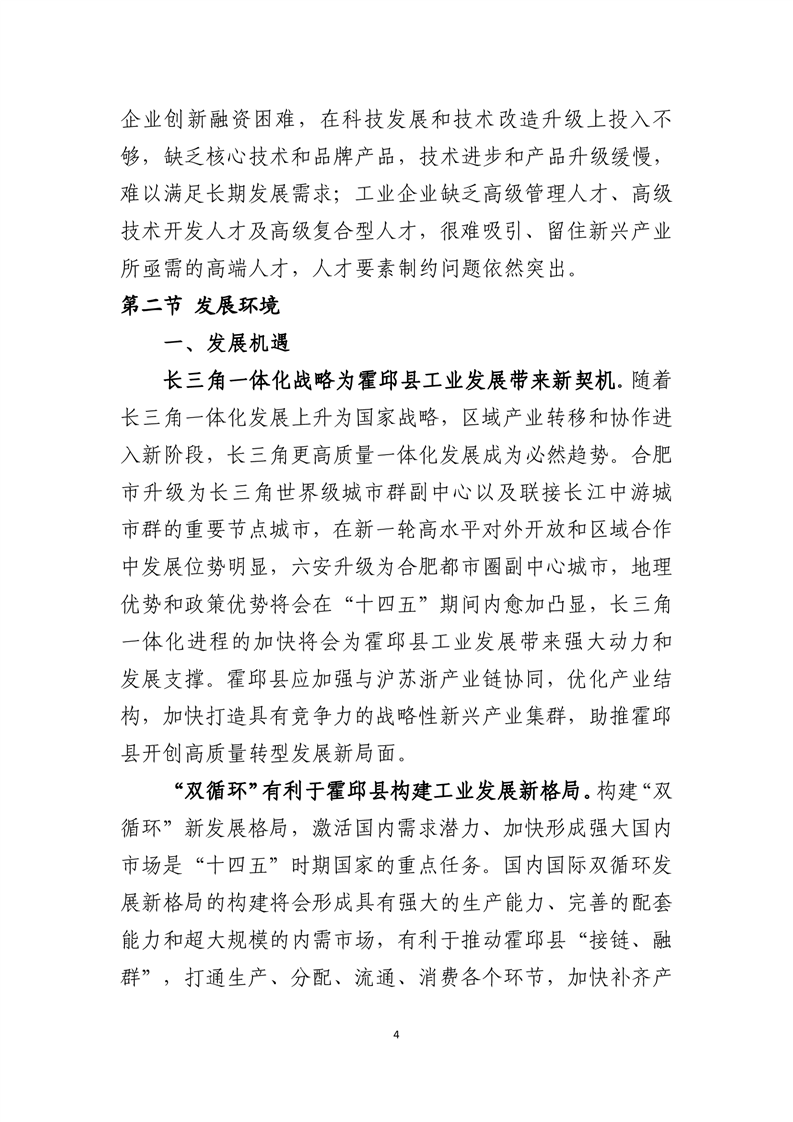 企业创新融资困难，在科技发展和技术改造升级上投入不够，缺乏核心技术和品牌产品，技术进步和产品升级缓慢，难以满足长期发展需求；工业企业缺乏高级管理人才、高级技术开发人才及高级复合型人才，很难吸引、留住新兴产业所亟需的高端人才，人才要素制约问题依然突出。

第二节 发展环境

一、发展机遇

长三角一体化战略为霍邱县工业发展带来新契机。随着长三角一体化发展上升为国家战略，区域产业转移和协作进入新阶段，长三角更高质量一体化发展成为必然趋势。合肥市升级为长三角世界级城市群副中心以及联接长江中游城市群的重要节点城市，在新一轮高水平对外开放和区域合作中发展位势明显，六安升级为合肥都市圈副中心城市，地理优势和政策优势将会在“十四五”期间内愈加凸显，长三角一体化进程的加快将会为霍邱县工业发展带来强大动力和发展支撑。霍邱县应加强与沪苏浙产业链协同，优化产业结构，加快打造具有竞争力的战略性新兴产业集群，助推霍邱县开创高质量转型发展新局面。

“双循环”有利于霍邱县构建工业发展新格局。构建“双循环”新发展格局，激活国内需求潜力、加快形成强大国内市场是“十四五”时期国家的重点任务。国内国际双循环发展新格局的构建将会形成具有强大的生产能力、完善的配套能力和超大规模的内需市场，有利于推动霍邱县“接链、融群”，打通生产、分配、流通、消费各个环节，加快补齐产

4